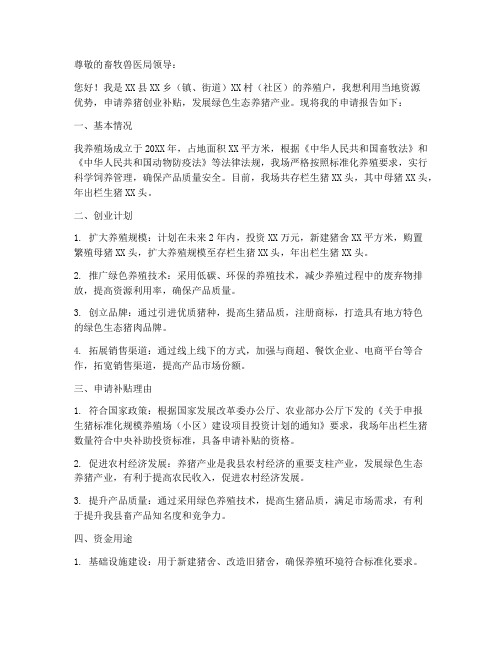 尊敬的畜牧兽医局领导：

您好！我是XX县XX乡（镇、街道）XX村（社区）的养殖户，我想利用当地资源优势，申请养猪创业补贴，发展绿色生态养猪产业。现将我的申请报告如下：

一、基本情况

我养殖场成立于20XX年，占地面积XX平方米，根据《中华人民共和国畜牧法》和《中华人民共和国动物防疫法》等法律法规，我场严格按照标准化养殖要求，实行科学饲养管理，确保产品质量安全。目前，我场共存栏生猪XX头，其中母猪XX头，年出栏生猪XX头。

二、创业计划

1. 扩大养殖规模：计划在未来2年内，投资XX万元，新建猪舍XX平方米，购置繁殖母猪XX头，扩大养殖规模至存栏生猪XX头，年出栏生猪XX头。

2. 推广绿色养殖技术：采用低碳、环保的养殖技术，减少养殖过程中的废弃物排放，提高资源利用率，确保产品质量。

3. 创立品牌：通过引进优质猪种，提高生猪品质，注册商标，打造具有地方特色的绿色生态猪肉品牌。

4. 拓展销售渠道：通过线上线下的方式，加强与商超、餐饮企业、电商平台等合作，拓宽销售渠道，提高产品市场份额。

三、申请补贴理由

1. 符合国家政策：根据国家发展改革委办公厅、农业部办公厅下发的《关于申报生猪标准化规模养殖场（小区）建设项目投资计划的通知》要求，我场年出栏生猪数量符合中央补助投资标准，具备申请补贴的资格。

2. 促进农村经济发展：养猪产业是我县农村经济的重要支柱产业，发展绿色生态养猪产业，有利于提高农民收入，促进农村经济发展。

3. 提升产品质量：通过采用绿色养殖技术，提高生猪品质，满足市场需求，有利于提升我县畜产品知名度和竞争力。

四、资金用途

1. 基础设施建设：用于新建猪舍、改造旧猪舍，确保养殖环境符合标准化要求。